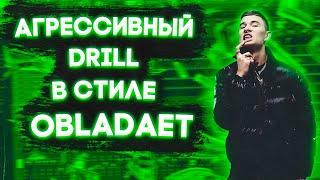 АГРЕССИВНЫЙ DRILL В СТИЛЕ OBLADAET